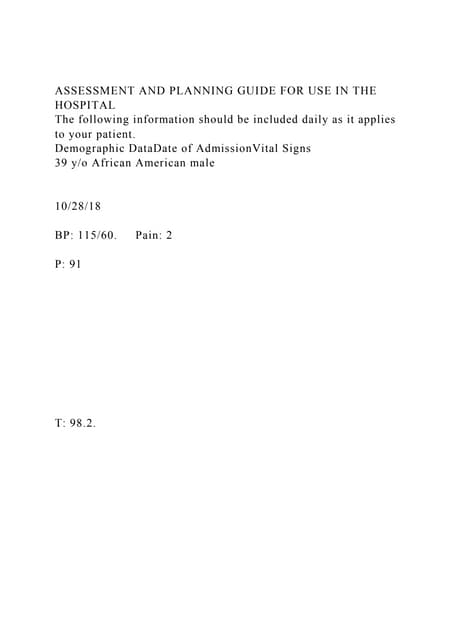 ASSESSMENT AND PLANNING GUIDE FOR USE IN THE HOSPITAL
The following information should be included daily as it applies to your patient.
Demographic DataDate of AdmissionVital Signs
39 y/o African American male

10/28/18

BP: 115/60.     Pain: 2

P: 91

T: 98.2.